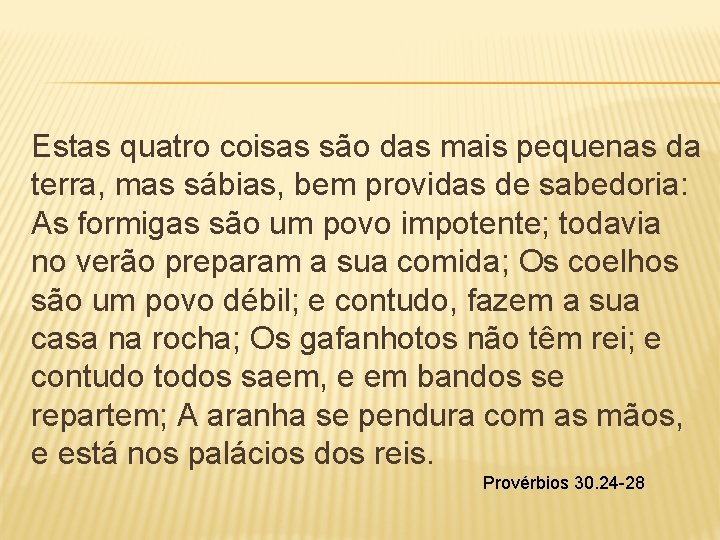 Estas quatro coisas são das mais pequenas da terra, mas sábias, bem providas de sabedoria: As formigas são um povo impotente; todavia no verão preparam a sua comida; Os coelhos são um povo débil; e contudo, fazem a sua casa na rocha; Os gafanhotos não têm rei; e contudo todos saem, e em bandos se repartem; A aranha se pendura com as mãos, e está nos palácios dos reis.

Provérbios 30.24-28